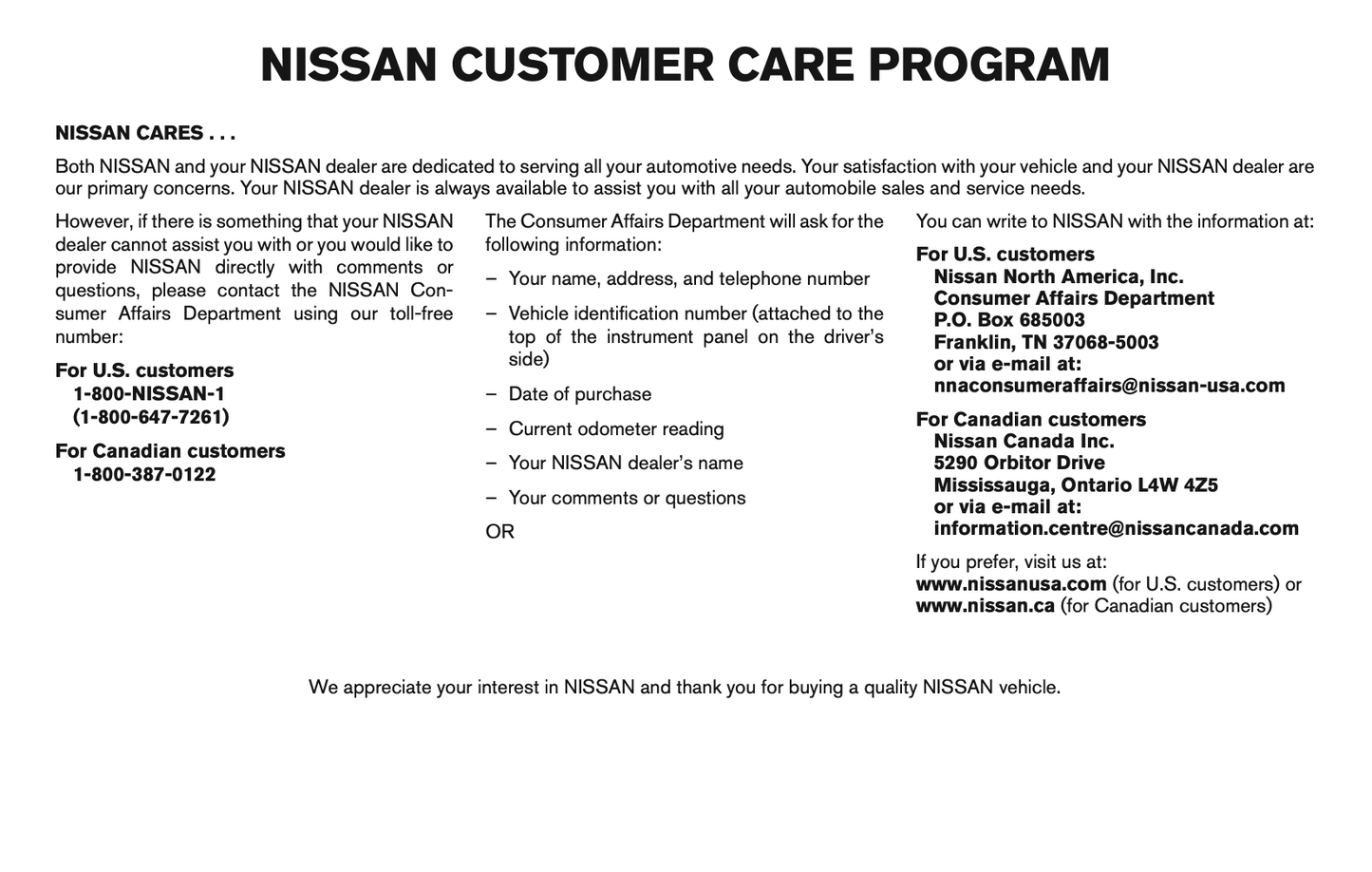 NISSAN CUSTOMER CARE PROGRAM

NISSAN CARES . . .

Both NISSAN and your NISSAN dealer are dedicated to serving all your automotive needs. Your satisfaction with your vehicle and your NISSAN dealer are our primary concerns. Your NISSAN dealer is always available to assist you with all your automobile sales and service needs.

However, if there is something that your NISSAN dealer cannot assist you with or you would like to provide NISSAN directly with comments or questions, please contact the NISSAN Consumer Affairs Department using our toll-free number:

For U.S. customers
1-800-NISSAN-1
(1-800-647-7261)

For Canadian customers
1-800-387-0122

The Consumer Affairs Department will ask for the following information:

– Your name, address, and telephone number

– Vehicle identification number (attached to the top of the instrument panel on the driver's side)

– Date of purchase

– Current odometer reading

– Your NISSAN dealer's name

– Your comments or questions

OR

You can write to NISSAN with the information at:

For U.S. customers
Nissan North America, Inc.
Consumer Affairs Department
P.O. Box 685003
Franklin, TN 37068-5003
or via e-mail at:
nnaconsumeraffairs@nissan-usa.com

For Canadian customers
Nissan Canada Inc.
5290 Orbitor Drive
Mississauga, Ontario L4W 4Z5
or via e-mail at:
information.centre@nissancanada.com

If you prefer, visit us at:
www.nissanusa.com (for U.S. customers) or
www.nissan.ca (for Canadian customers)

We appreciate your interest in NISSAN and thank you for buying a quality NISSAN vehicle.